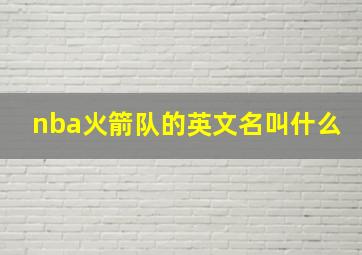 nba火箭队的英文名叫什么